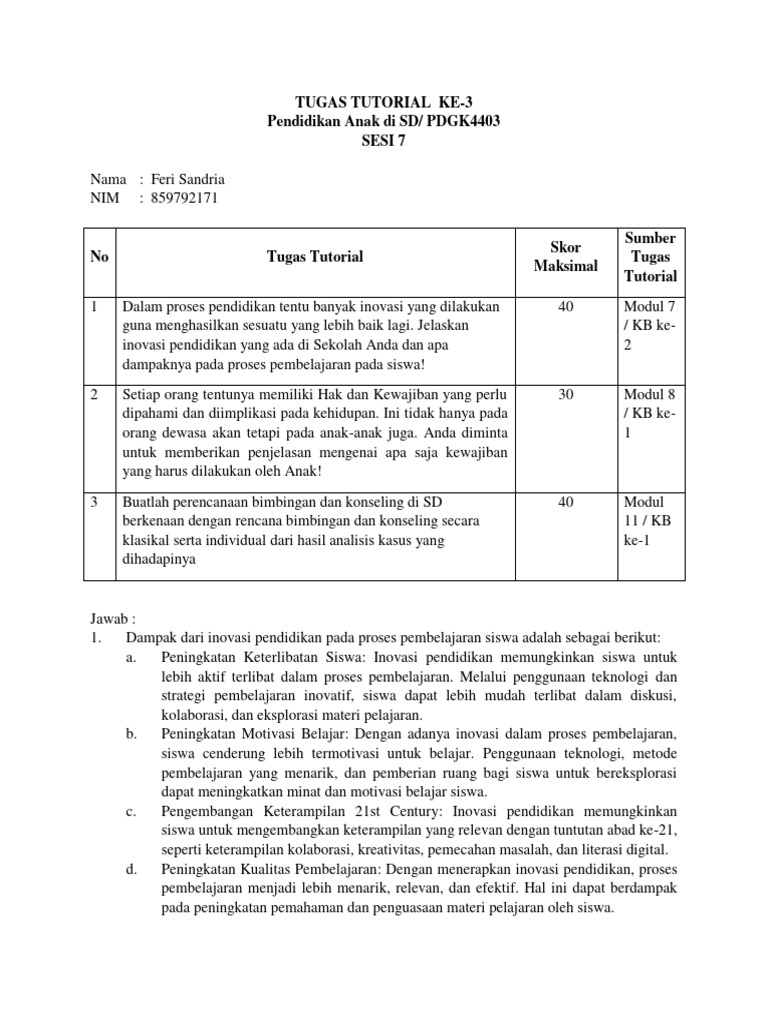 TUGAS TUTORIAL KE-3
Pendidikan Anak di SD/ PDGK4403
SESI 7

Nama : Feri Sandria
NIM : 859792171

| No | Tugas Tutorial | Skor Maksimal | Sumber Tugas Tutorial |
|---|---|---|---|
| 1 | Dalam proses pendidikan tentu banyak inovasi yang dilakukan guna menghasilkan sesuatu yang lebih baik lagi. Jelaskan inovasi pendidikan yang ada di Sekolah Anda dan apa dampaknya pada proses pembelajaran pada siswa! | 40 | Modul 7 / KB ke-2 |
| 2 | Setiap orang tentunya memiliki Hak dan Kewajiban yang perlu dipahami dan diimplikasi pada kehidupan. Ini tidak hanya pada orang dewasa akan tetapi pada anak-anak juga. Anda diminta untuk memberikan penjelasan mengenai apa saja kewajiban yang harus dilakukan oleh Anak! | 30 | Modul 8 / KB ke-1 |
| 3 | Buatlah perencanaan bimbingan dan konseling di SD berkenaan dengan rencana bimbingan dan konseling secara klasikal serta individual dari hasil analisis kasus yang dihadapinya | 40 | Modul 11 / KB ke-1 |

Jawab :
1. Dampak dari inovasi pendidikan pada proses pembelajaran siswa adalah sebagai berikut:
a. Peningkatan Keterlibatan Siswa: Inovasi pendidikan memungkinkan siswa untuk lebih aktif terlibat dalam proses pembelajaran. Melalui penggunaan teknologi dan strategi pembelajaran inovatif, siswa dapat lebih mudah terlibat dalam diskusi, kolaborasi, dan eksplorasi materi pelajaran.
b. Peningkatan Motivasi Belajar: Dengan adanya inovasi dalam proses pembelajaran, siswa cenderung lebih termotivasi untuk belajar. Penggunaan teknologi, metode pembelajaran yang menarik, dan pemberian ruang bagi siswa untuk bereksplorasi dapat meningkatkan minat dan motivasi belajar siswa.
c. Pengembangan Keterampilan 21st Century: Inovasi pendidikan memungkinkan siswa untuk mengembangkan keterampilan yang relevan dengan tuntutan abad ke-21, seperti keterampilan kolaborasi, kreativitas, pemecahan masalah, dan literasi digital.
d. Peningkatan Kualitas Pembelajaran: Dengan menerapkan inovasi pendidikan, proses pembelajaran menjadi lebih menarik, relevan, dan efektif. Hal ini dapat berdampak pada peningkatan pemahaman dan penguasaan materi pelajaran oleh siswa.